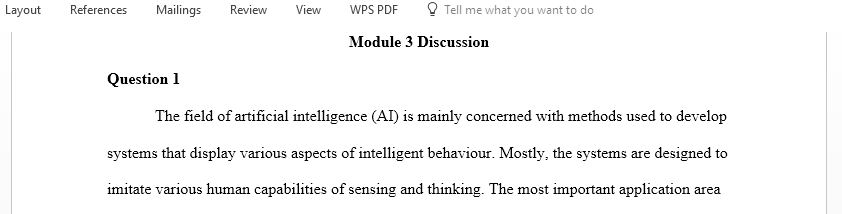 Layout References Mailings Review View WPS PDF Tell me what you want to do

Module 3 Discussion

Question 1

The field of artificial intelligence (AI) is mainly concerned with methods used to develop systems that display various aspects of intelligent behaviour. Mostly, the systems are designed to imitate various human capabilities of sensing and thinking. The most important application area